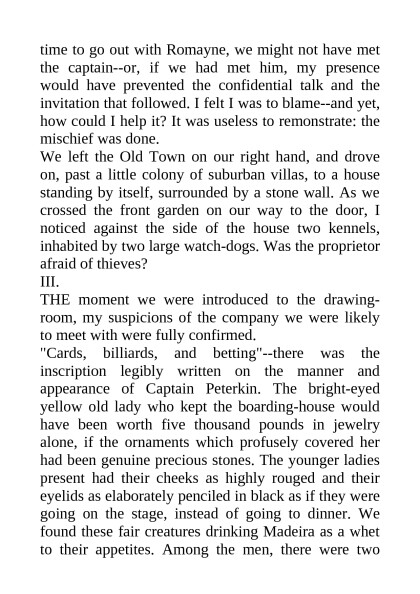 time to go out with Romayne, we might not have met the captain--or, if we had met him, my presence would have prevented the confidential talk and the invitation that followed. I felt I was to blame--and yet, how could I help it? It was useless to remonstrate: the mischief was done.

We left the Old Town on our right hand, and drove on, past a little colony of suburban villas, to a house standing by itself, surrounded by a stone wall. As we crossed the front garden on our way to the door, I noticed against the side of the house two kennels, inhabited by two large watch-dogs. Was the proprietor afraid of thieves?

III.

THE moment we were introduced to the drawing-room, my suspicions of the company we were likely to meet with were fully confirmed.

"Cards, billiards, and betting"--there was the inscription legibly written on the manner and appearance of Captain Peterkin. The bright-eyed yellow old lady who kept the boarding-house would have been worth five thousand pounds in jewelry alone, if the ornaments which profusely covered her had been genuine precious stones. The younger ladies present had their cheeks as highly rouged and their eyelids as elaborately penciled in black as if they were going on the stage, instead of going to dinner. We found these fair creatures drinking Madeira as a whet to their appetites. Among the men, there were two